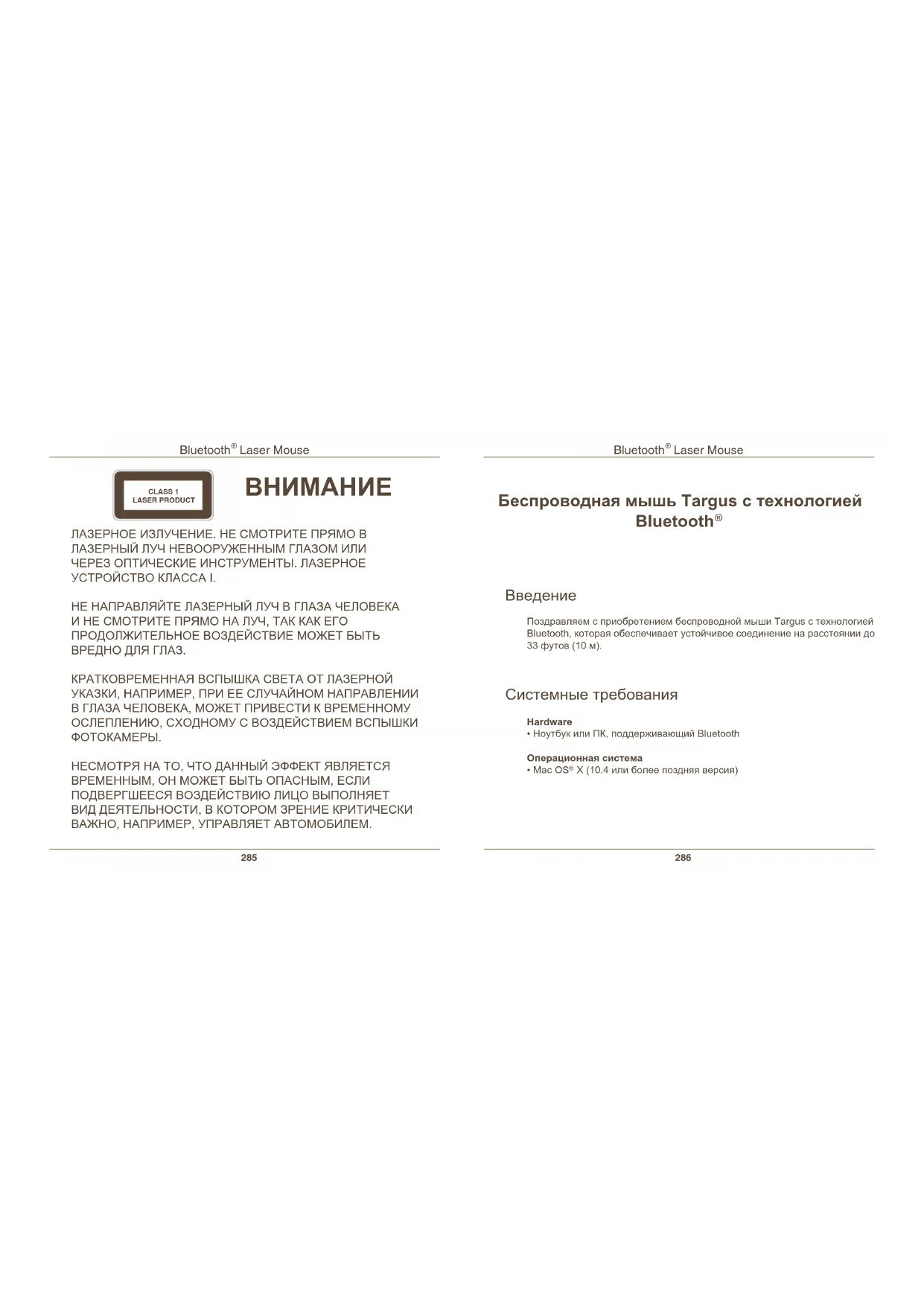 Bluetooth® Laser Mouse

CLASS 1
LASER PRODUCT

ВНИМАНИЕ

ЛАЗЕРНОЕ ИЗЛУЧЕНИЕ. НЕ СМОТРИТЕ ПРЯМО В ЛАЗЕРНЫЙ ЛУЧ НЕВООРУЖЕННЫМ ГЛАЗОМ ИЛИ ЧЕРЕЗ ОПТИЧЕСКИЕ ИНСТРУМЕНТЫ. ЛАЗЕРНОЕ УСТРОЙСТВО КЛАССА I.

НЕ НАПРАВЛЯЙТЕ ЛАЗЕРНЫЙ ЛУЧ В ГЛАЗА ЧЕЛОВЕКА И НЕ СМОТРИТЕ ПРЯМО НА ЛУЧ, ТАК КАК ЕГО ПРОДОЛЖИТЕЛЬНОЕ ВОЗДЕЙСТВИЕ МОЖЕТ БЫТЬ ВРЕДНО ДЛЯ ГЛАЗ.

КРАТКОВРЕМЕННАЯ ВСПЫШКА СВЕТА ОТ ЛАЗЕРНОЙ УКАЗКИ, НАПРИМЕР, ПРИ ЕЕ СЛУЧАЙНОМ НАПРАВЛЕНИИ В ГЛАЗА ЧЕЛОВЕКА, МОЖЕТ ПРИВЕСТИ К ВРЕМЕННОМУ ОСЛЕПЛЕНИЮ, СХОДНОМУ С ВОЗДЕЙСТВИЕМ ВСПЫШКИ ФОТОКАМЕРЫ.

НЕСМОТРЯ НА ТО, ЧТО ДАННЫЙ ЭФФЕКТ ЯВЛЯЕТСЯ ВРЕМЕННЫМ, ОН МОЖЕТ БЫТЬ ОПАСНЫМ, ЕСЛИ ПОДВЕРГШЕЕСЯ ВОЗДЕЙСТВИЮ ЛИЦО ВЫПОЛНЯЕТ ВИД ДЕЯТЕЛЬНОСТИ, В КОТОРОМ ЗРЕНИЕ КРИТИЧЕСКИ ВАЖНО, НАПРИМЕР, УПРАВЛЯЕТ АВТОМОБИЛЕМ.

285

Bluetooth® Laser Mouse

Беспроводная мышь Targus с технологией Bluetooth®

Введение

Поздравляем с приобретением беспроводной мыши Targus с технологией Bluetooth, которая обеспечивает устойчивое соединение на расстоянии до 33 футов (10 м).

Системные требования

Hardware
• Ноутбук или ПК, поддерживающий Bluetooth

Операционная система
• Mac OS® X (10.4 или более поздняя версия)

286